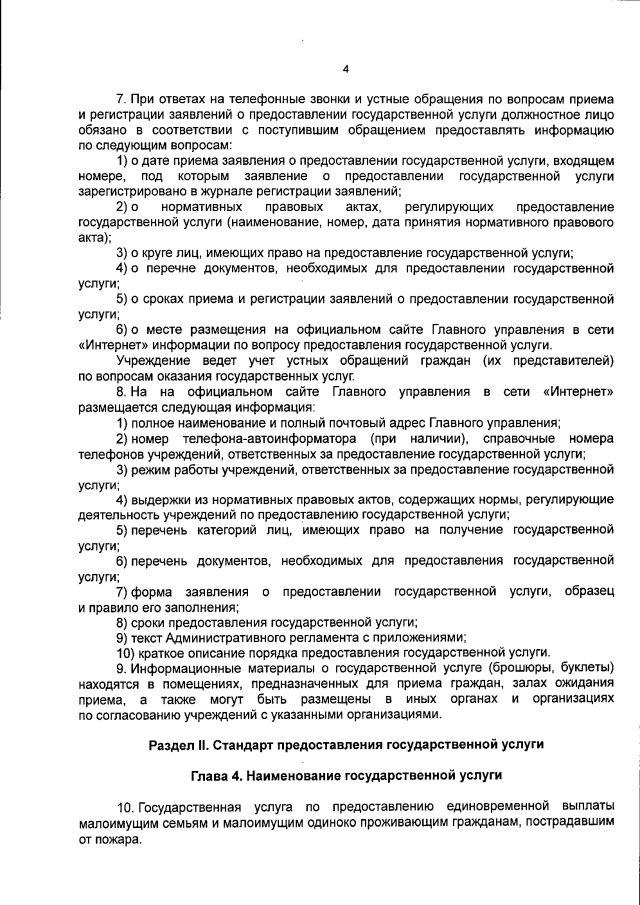 4

7. При ответах на телефонные звонки и устные обращения по вопросам приема и регистрации заявлений о предоставлении государственной услуги должностное лицо обязано в соответствии с поступившим обращением предоставлять информацию по следующим вопросам:

1) о дате приема заявления о предоставлении государственной услуги, входящем номере, под которым заявление о предоставлении государственной услуги зарегистрировано в журнале регистрации заявлений;

2) о нормативных правовых актах, регулирующих предоставление государственной услуги (наименование, номер, дата принятия нормативного правового акта);

3) о круге лиц, имеющих право на предоставление государственной услуги;

4) о перечне документов, необходимых для предоставлении государственной услуги;

5) о сроках приема и регистрации заявлений о предоставлении государственной услуги;

6) о месте размещения на официальном сайте Главного управления в сети «Интернет» информации по вопросу предоставления государственной услуги.

Учреждение ведет учет устных обращений граждан (их представителей) по вопросам оказания государственных услуг.

8. На на официальном сайте Главного управления в сети «Интернет» размещается следующая информация:

1) полное наименование и полный почтовый адрес Главного управления;

2) номер телефона-автоинформатора (при наличии), справочные номера телефонов учреждений, ответственных за предоставление государственной услуги;

3) режим работы учреждений, ответственных за предоставление государственной услуги;

4) выдержки из нормативных правовых актов, содержащих нормы, регулирующие деятельность учреждений по предоставлению государственной услуги;

5) перечень категорий лиц, имеющих право на получение государственной услуги;

6) перечень документов, необходимых для предоставления государственной услуги;

7) форма заявления о предоставлении государственной услуги, образец и правило его заполнения;

8) сроки предоставления государственной услуги;

9) текст Административного регламента с приложениями;

10) краткое описание порядка предоставления государственной услуги.

9. Информационные материалы о государственной услуге (брошюры, буклеты) находятся в помещениях, предназначенных для приема граждан, залах ожидания приема, а также могут быть размещены в иных органах и организациях по согласованию учреждений с указанными организациями.

Раздел II. Стандарт предоставления государственной услуги

Глава 4. Наименование государственной услуги

10. Государственная услуга по предоставлению единовременной выплаты малоимущим семьям и малоимущим одиноко проживающим гражданам, пострадавшим от пожара.